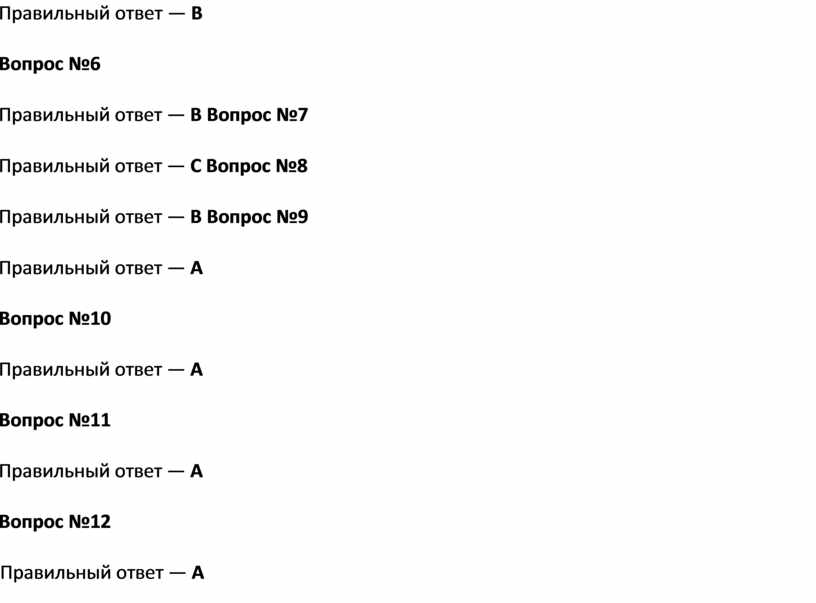 Правильный ответ — B

Вопрос №6

Правильный ответ — B Вопрос №7

Правильный ответ — C Вопрос №8

Правильный ответ — B Вопрос №9

Правильный ответ — A

Вопрос №10

Правильный ответ — A

Вопрос №11

Правильный ответ — A

Вопрос №12

Правильный ответ — A